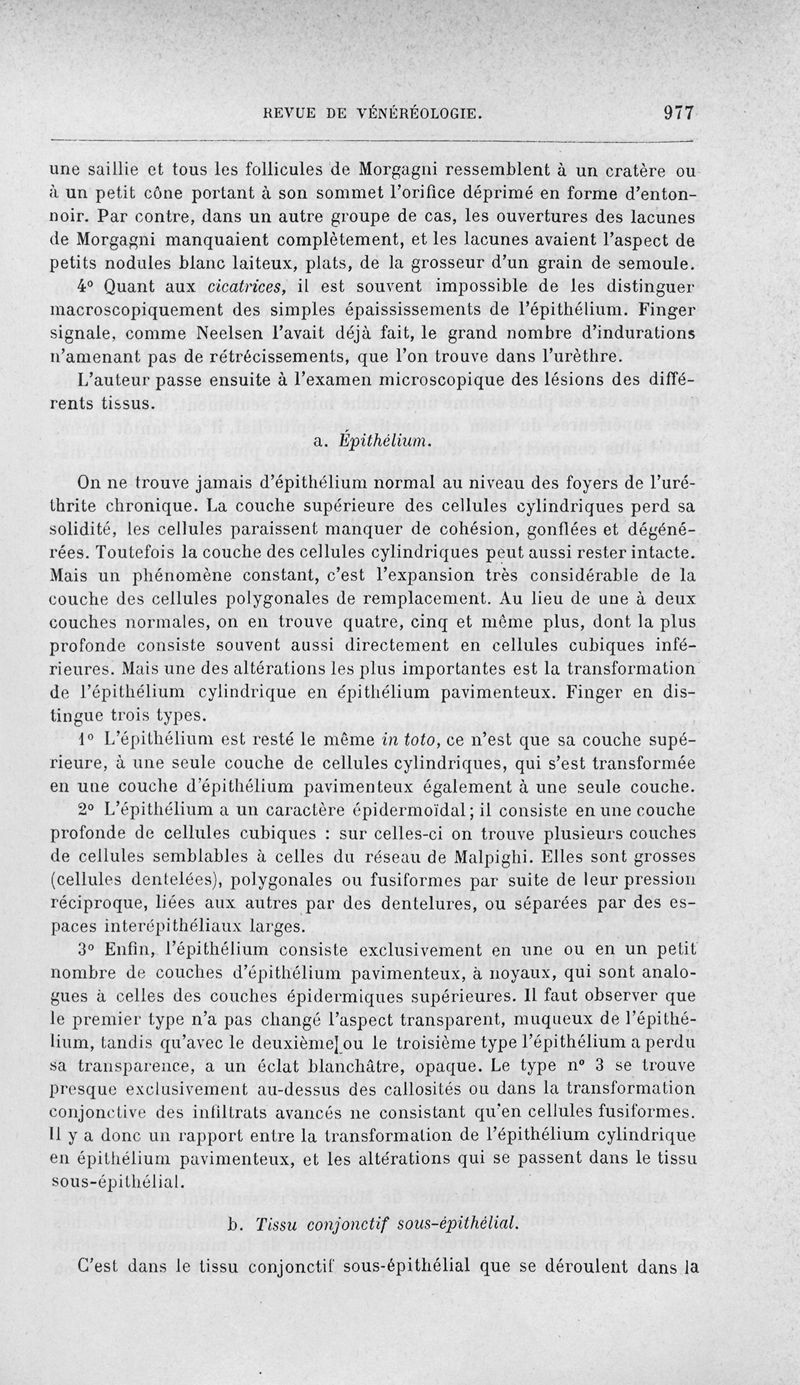 REVUE DE VÉNÉRÉOLOGIE. 977

une saillie et tous les follicules de Morgagni ressemblent à un cratère ou à un petit cône portant à son sommet l'orifice déprimé en forme d'entonnoir. Par contre, dans un autre groupe de cas, les ouvertures des lacunes de Morgagni manquaient complètement, et les lacunes avaient l'aspect de petits nodules blanc laiteux, plats, de la grosseur d'un grain de semoule.

4° Quant aux cicatrices, il est souvent impossible de les distinguer macroscopiquement des simples épaississements de l'épithélium. Finger signale, comme Neelsen l'avait déjà fait, le grand nombre d'indurations n'amenant pas de rétrécissements, que l'on trouve dans l'urèthre.

L'auteur passe ensuite à l'examen microscopique des lésions des différents tissus.

a. Épithélium.

On ne trouve jamais d'épithélium normal au niveau des foyers de l'uréthrite chronique. La couche supérieure des cellules cylindriques perd sa solidité, les cellules paraissent manquer de cohésion, gonflées et dégénérées. Toutefois la couche des cellules cylindriques peut aussi rester intacte. Mais un phénomène constant, c'est l'expansion très considérable de la couche des cellules polygonales de remplacement. Au lieu de une à deux couches normales, on en trouve quatre, cinq et même plus, dont la plus profonde consiste souvent aussi directement en cellules cubiques inférieures. Mais une des altérations les plus importantes est la transformation de l'épithélium cylindrique en épithélium pavimenteux. Finger en distingue trois types.

1° L'épithélium est resté le même in toto, ce n'est que sa couche supérieure, à une seule couche de cellules cylindriques, qui s'est transformée en une couche d'épithélium pavimenteux également à une seule couche.

2° L'épithélium a un caractère épidermoïdal; il consiste en une couche profonde de cellules cubiques : sur celles-ci on trouve plusieurs couches de cellules semblables à celles du réseau de Malpighi. Elles sont grosses (cellules dentelées), polygonales ou fusiformes par suite de leur pression réciproque, liées aux autres par des dentelures, ou séparées par des espaces interépithéliaux larges.

3° Enfin, l'épithélium consiste exclusivement en une ou en un petit nombre de couches d'épithélium pavimenteux, à noyaux, qui sont analogues à celles des couches épidermiques supérieures. Il faut observer que le premier type n'a pas changé l'aspect transparent, muqueux de l'épithélium, tandis qu'avec le deuxième ou le troisième type l'épithélium a perdu sa transparence, a un éclat blanchâtre, opaque. Le type n° 3 se trouve presque exclusivement au-dessus des callosités ou dans la transformation conjonctive des infiltrats avancés ne consistant qu'en cellules fusiformes. Il y a donc un rapport entre la transformation de l'épithélium cylindrique en épithélium pavimenteux, et les altérations qui se passent dans le tissu sous-épithélial.

b. Tissu conjonctif sous-épithélial.

C'est dans le tissu conjonctif sous-épithélial que se déroulent dans la